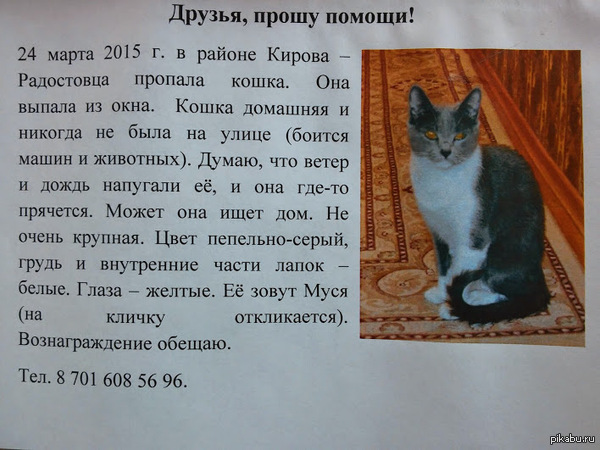 Друзья, прошу помощи!

24 марта 2015 г. в районе Кирова – Радостовца пропала кошка. Она выпала из окна. Кошка домашняя и никогда не была на улице (боится машин и животных). Думаю, что ветер и дождь напугали её, и она где-то прячется. Может она ищет дом. Не очень крупная. Цвет пепельно-серый, грудь и внутренние части лапок – белые. Глаза – желтые. Её зовут Муся (на кличку откликается). Вознаграждение обещаю.

Тел. 8 701 608 56 96.

pikabu.ru